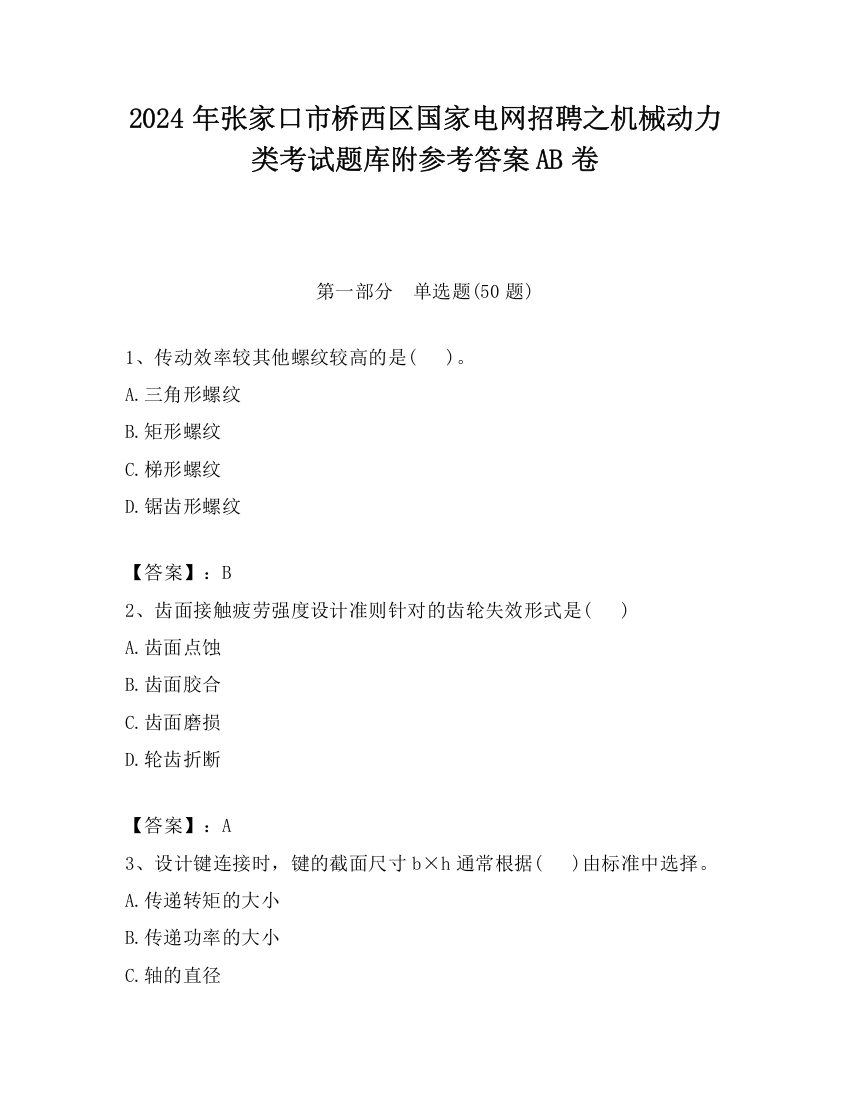 2024 年张家口市桥西区国家电网招聘之机械动力类考试题库附参考答案 AB 卷

第一部分　单选题(50 题)

1、传动效率较其他螺纹较高的是(　　)。

A.三角形螺纹

B.矩形螺纹

C.梯形螺纹

D.锯齿形螺纹

【答案】：B

2、齿面接触疲劳强度设计准则针对的齿轮失效形式是(　　)

A.齿面点蚀

B.齿面胶合

C.齿面磨损

D.轮齿折断

【答案】：A

3、设计键连接时，键的截面尺寸 b×h 通常根据(　　)由标准中选择。

A.传递转矩的大小

B.传递功率的大小

C.轴的直径